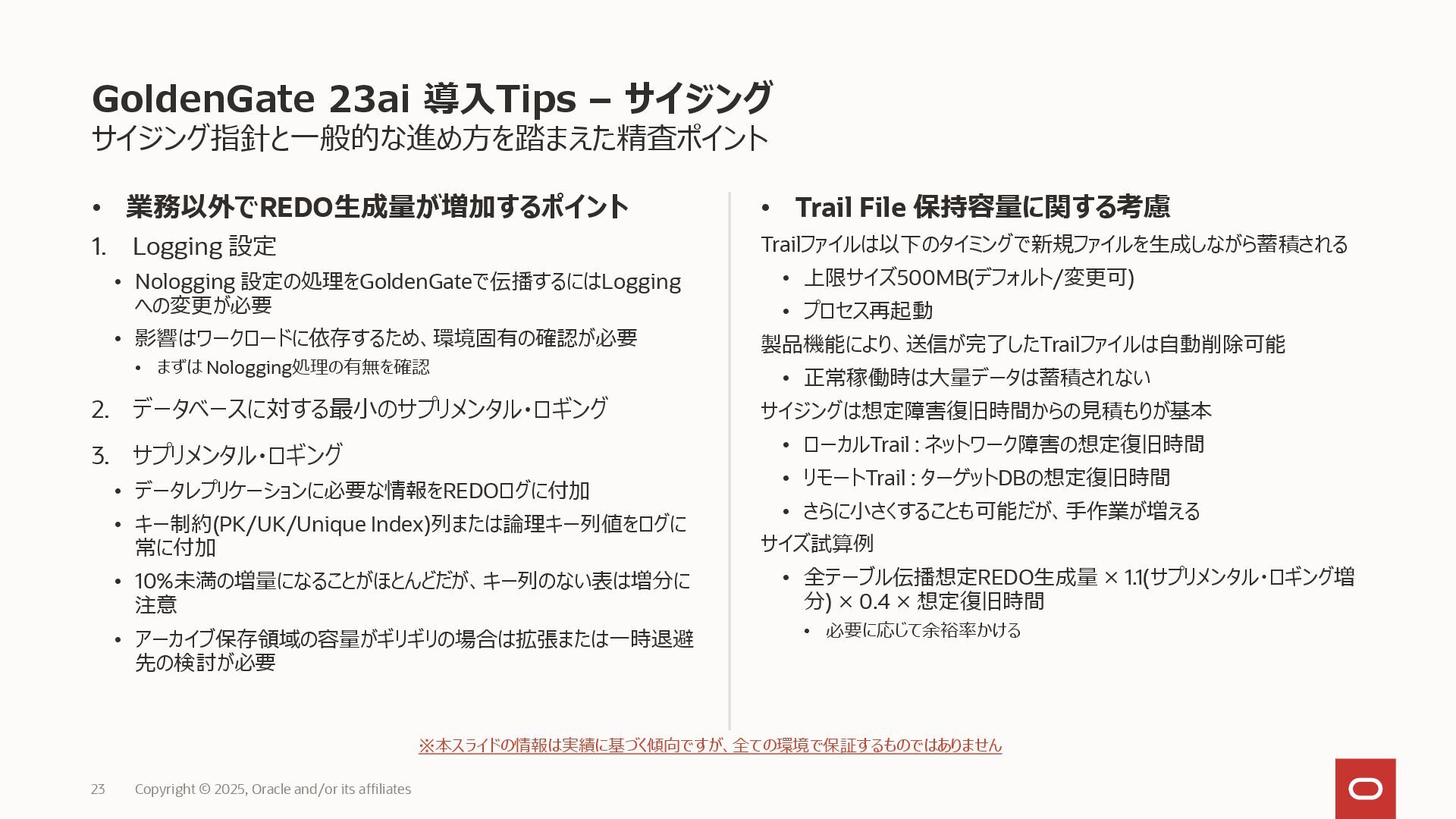 GoldenGate 23ai 導入Tips – サイジング
サイジング指針と一般的な進め方を踏まえた精査ポイント

• 業務以外でREDO生成量が増加するポイント

1. Logging 設定
• Nologging 設定の処理をGoldenGateで伝播するにはLoggingへの変更が必要
• 影響はワークロードに依存するため、環境固有の確認が必要
• まずは Nologging処理の有無を確認

2. データベースに対する最小のサプリメンタル・ロギング

3. サプリメンタル・ロギング
• データレプリケーションに必要な情報をREDOログに付加
• キー制約(PK/UK/Unique Index)列または論理キー列値をログに常に付加
• 10%未満の増量になることがほとんどだが、キー列のない表は増分に注意
• アーカイブ保存領域の容量がギリギリの場合は拡張または一時退避先の検討が必要

• Trail File 保持容量に関する考慮

Trailファイルは以下のタイミングで新規ファイルを生成しながら蓄積される
• 上限サイズ500MB(デフォルト/変更可)
• プロセス再起動

製品機能により、送信が完了したTrailファイルは自動削除可能
• 正常稼働時は大量データは蓄積されない

サイジングは想定障害復旧時間からの見積もりが基本
• ローカルTrail : ネットワーク障害の想定復旧時間
• リモートTrail : ターゲットDBの想定復旧時間
• さらに小さくすることも可能だが、手作業が増える

サイズ試算例
• 全テーブル伝播想定REDO生成量 × 1.1(サプリメンタル・ロギング増分) × 0.4 × 想定復旧時間
• 必要に応じて余裕率かける

※本スライドの情報は実績に基づく傾向ですが、全ての環境で保証するものではありません

23 Copyright © 2025, Oracle and/or its affiliates